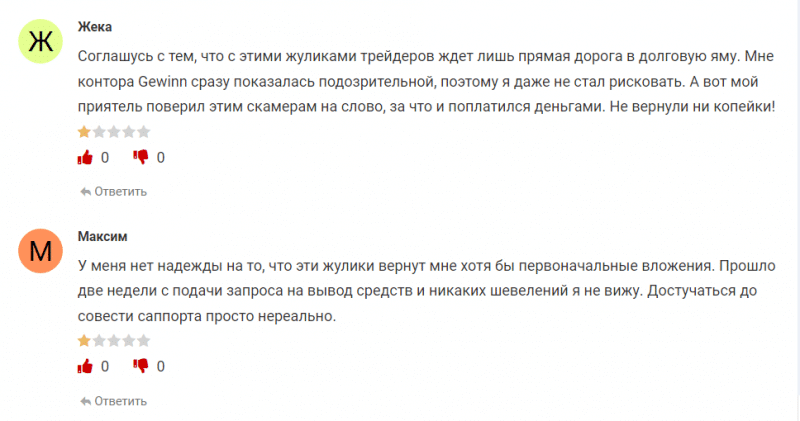 Ж

Жека

Соглашусь с тем, что с этими жуликами трейдеров ждет лишь прямая дорога в долговую яму. Мне контора Gewinn сразу показалась подозрительной, поэтому я даже не стал рисковать. А вот мой приятель поверил этим скамерам на слово, за что и поплатился деньгами. Не вернули ни копейки!

0 0

Ответить

М

Максим

У меня нет надежды на то, что эти жулики вернут мне хотя бы первоначальные вложения. Прошло две недели с подачи запроса на вывод средств и никаких шевелений я не вижу. Достучаться до совести саппорта просто нереально.

0 0

Ответить